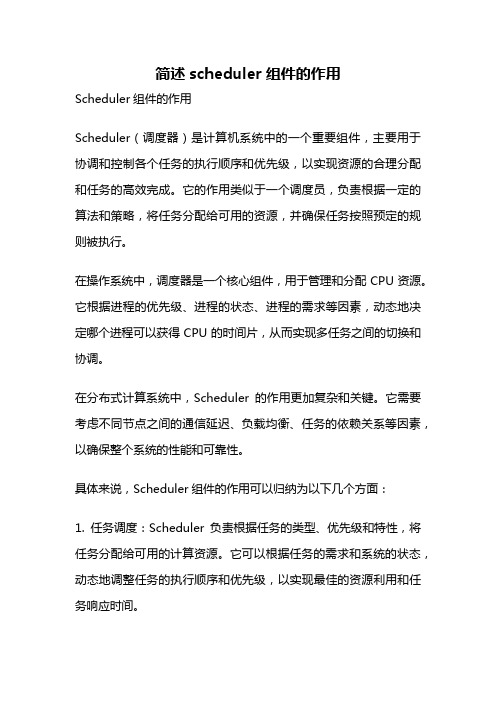 简述 scheduler 组件的作用

Scheduler 组件的作用

Scheduler（调度器）是计算机系统中的一个重要组件，主要用于协调和控制各个任务的执行顺序和优先级，以实现资源的合理分配和任务的高效完成。它的作用类似于一个调度员，负责根据一定的算法和策略，将任务分配给可用的资源，并确保任务按照预定的规则被执行。

在操作系统中，调度器是一个核心组件，用于管理和分配 CPU 资源。它根据进程的优先级、进程的状态、进程的需求等因素，动态地决定哪个进程可以获得 CPU 的时间片，从而实现多任务之间的切换和协调。

在分布式计算系统中，Scheduler 的作用更加复杂和关键。它需要考虑不同节点之间的通信延迟、负载均衡、任务的依赖关系等因素，以确保整个系统的性能和可靠性。

具体来说，Scheduler 组件的作用可以归纳为以下几个方面：

1. 任务调度：Scheduler 负责根据任务的类型、优先级和特性，将任务分配给可用的计算资源。它可以根据任务的需求和系统的状态，动态地调整任务的执行顺序和优先级，以实现最佳的资源利用和任务响应时间。